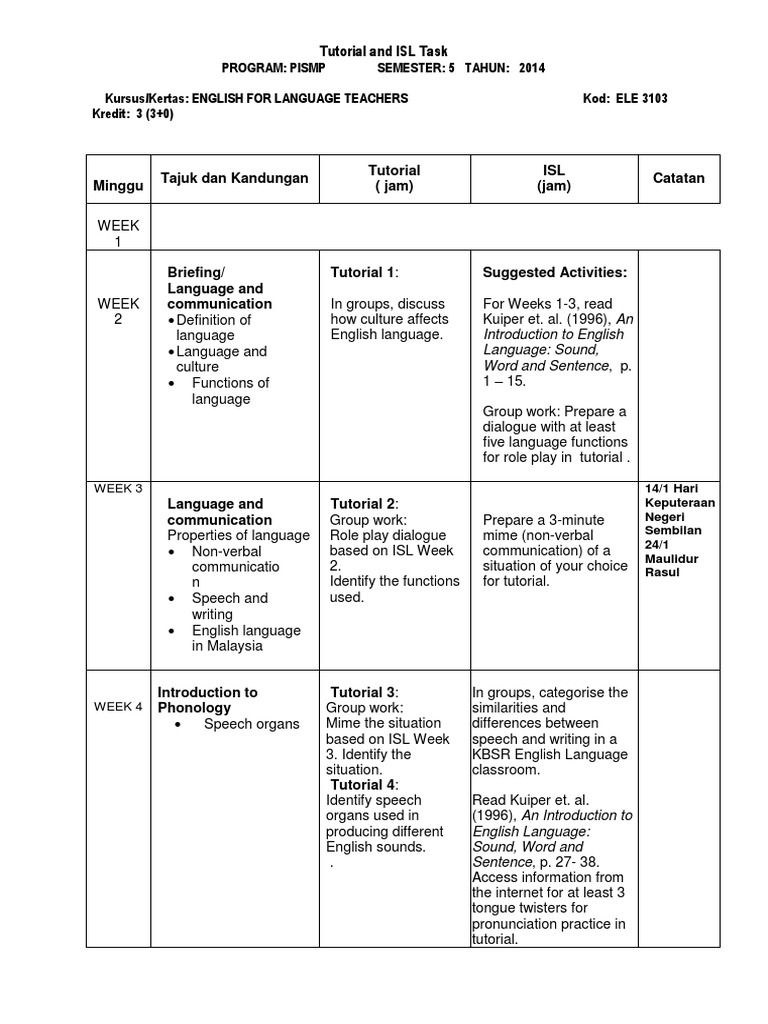 Tutorial and ISL Task
PROGRAM: PISMP SEMESTER: 5 TAHUN: 2014

Kursus/Kertas: ENGLISH FOR LANGUAGE TEACHERS Kod: ELE 3103
Kredit: 3 (3+0)

| Minggu | Tajuk dan Kandungan | Tutorial ( jam) | ISL (jam) | Catatan |
|---|---|---|---|---|
| WEEK 1 | | | | |
| WEEK 2 | Briefing/ Language and communication • Definition of language • Language and culture • Functions of language | Tutorial 1: In groups, discuss how culture affects English language. | Suggested Activities: For Weeks 1-3, read Kuiper et. al. (1996), An Introduction to English Language: Sound, Word and Sentence, p. 1 – 15. Group work: Prepare a dialogue with at least five language functions for role play in tutorial . | |
| WEEK 3 | Language and communication Properties of language • Non-verbal communication • Speech and writing • English language in Malaysia | Tutorial 2: Group work: Role play dialogue based on ISL Week 2. Identify the functions used. | Prepare a 3-minute mime (non-verbal communication) of a situation of your choice for tutorial. | 14/1 Hari Keputeraan Negeri Sembilan 24/1 Maulidur Rasul |
| WEEK 4 | Introduction to Phonology • Speech organs | Tutorial 3: Group work: Mime the situation based on ISL Week 3. Identify the situation. Tutorial 4: Identify speech organs used in producing different English sounds. . | In groups, categorise the similarities and differences between speech and writing in a KBSR English Language classroom. Read Kuiper et. al. (1996), An Introduction to English Language: Sound, Word and Sentence, p. 27- 38. Access information from the internet for at least 3 tongue twisters for pronunciation practice in tutorial. | |